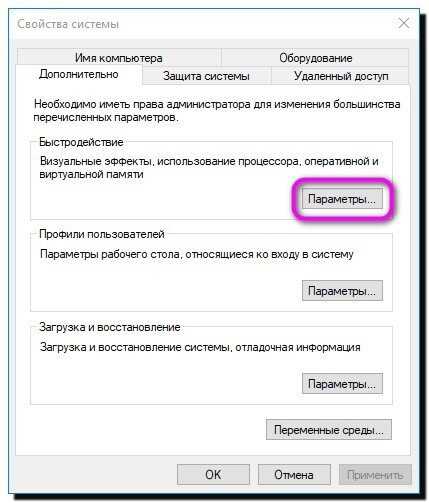 Свойства системы

Имя компьютера
Оборудование
Дополнительно
Защита системы
Удаленный доступ

Необходимо иметь права администратора для изменения большинства перечисленных параметров.

Быстродействие
Визуальные эффекты, использование процессора, оперативной и виртуальной памяти
Параметры...

Профили пользователей
Параметры рабочего стола, относящиеся ко входу в систему
Параметры...

Загрузка и восстановление
Загрузка и восстановление системы, отладочная информация
Параметры...

Переменные среды...

OK
Отмена
Применить